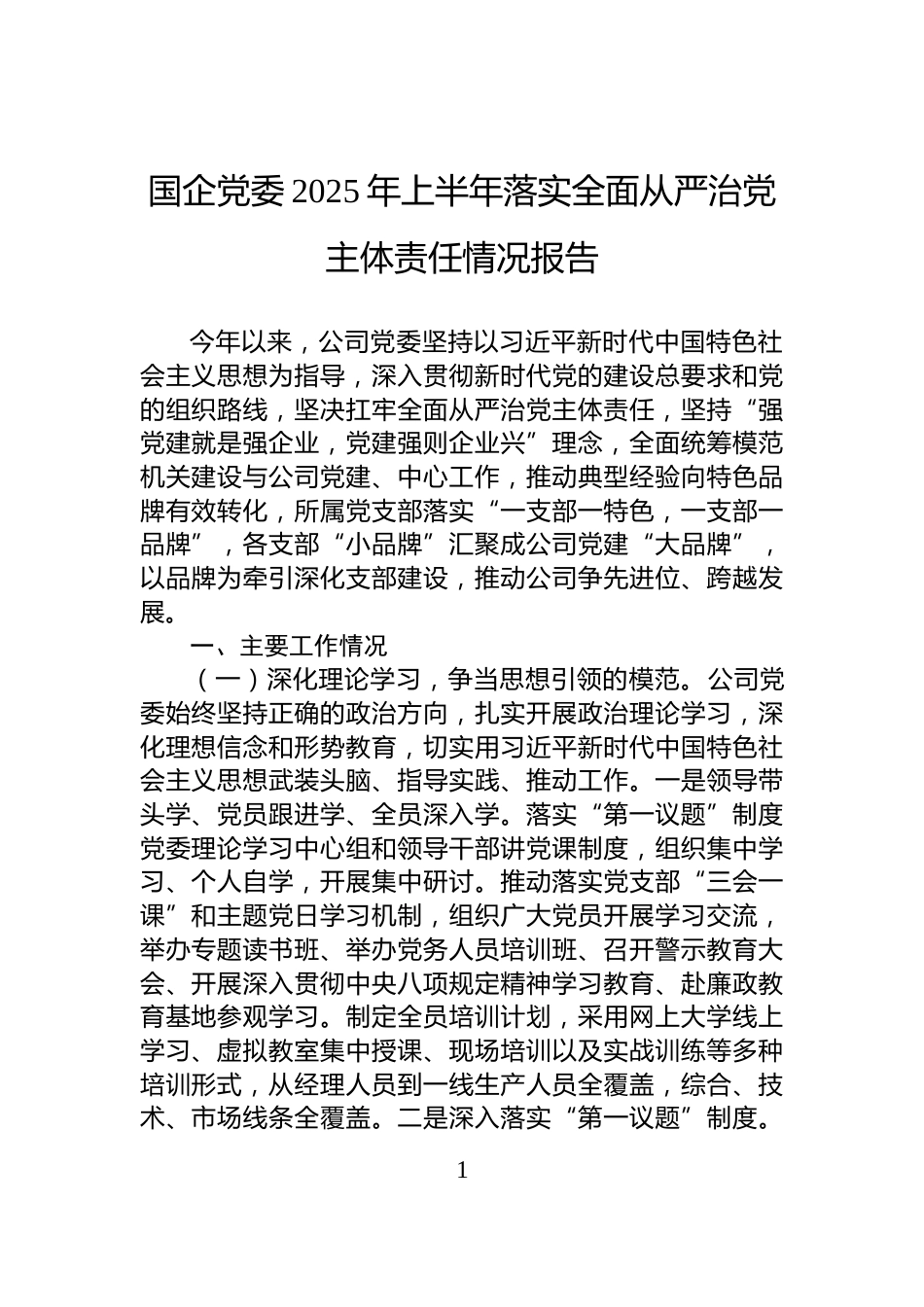 国企党委 2025 年上半年落实全面从严治党主体责任情况报告

今年以来，公司党委坚持以习近平新时代中国特色社会主义思想为指导，深入贯彻新时代党的建设总要求和党的组织路线，坚决扛牢全面从严治党主体责任，坚持“强党建就是强企业，党建强则企业兴”理念，全面统筹模范机关建设与公司党建、中心工作，推动典型经验向特色品牌有效转化，所属党支部落实“一支部一特色，一支部一品牌”，各支部“小品牌”汇聚成公司党建“大品牌”，以品牌为牵引深化支部建设，推动公司争先进位、跨越发展。

一、主要工作情况

（一）深化理论学习，争当思想引领的模范。公司党委始终坚持正确的政治方向，扎实开展政治理论学习，深化理想信念和形势教育，切实用习近平新时代中国特色社会主义思想武装头脑、指导实践、推动工作。一是领导带头学、党员跟进学、全员深入学。落实“第一议题”制度党委理论学习中心组和领导干部讲党课制度，组织集中学习、个人自学，开展集中研讨。推动落实党支部“三会一课”和主题党日学习机制，组织广大党员开展学习交流，举办专题读书班、举办党务人员培训班、召开警示教育大会、开展深入贯彻中央八项规定精神学习教育、赴廉政教育基地参观学习。制定全员培训计划，采用网上大学线上学习、虚拟教室集中授课、现场培训以及实战训练等多种培训形式，从经理人员到一线生产人员全覆盖，综合、技术、市场线条全覆盖。二是深入落实“第一议题”制度。

1